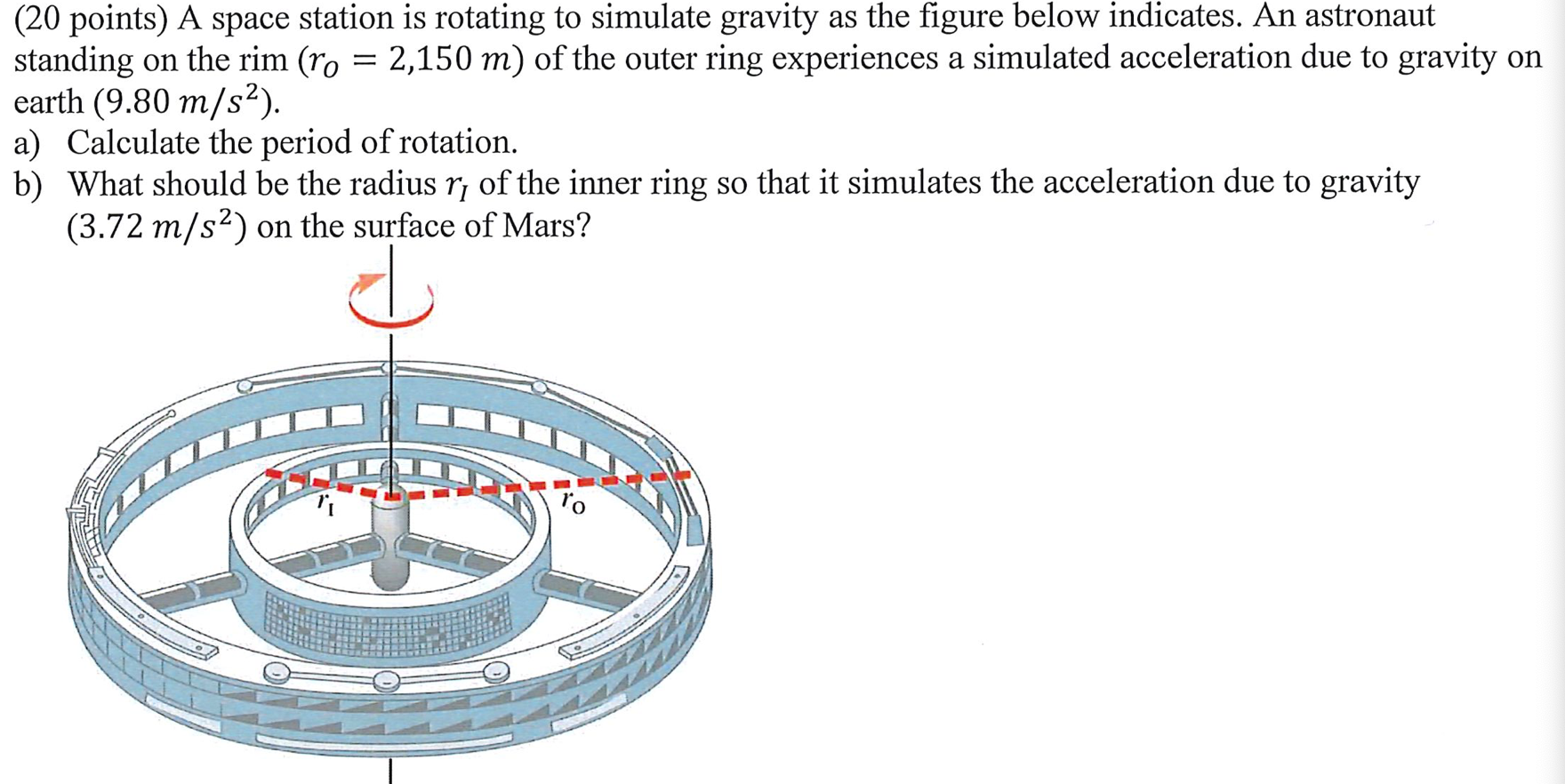 (20 points) A space station is rotating to simulate gravity as the figure below indicates. An astronaut standing on the rim ($r_O = 2{,}150\ m$) of the outer ring experiences a simulated acceleration due to gravity on earth ($9.80\ m/s^2$).

a) Calculate the period of rotation.

b) What should be the radius $r_I$ of the inner ring so that it simulates the acceleration due to gravity ($3.72\ m/s^2$) on the surface of Mars?

$r_I$

$r_O$